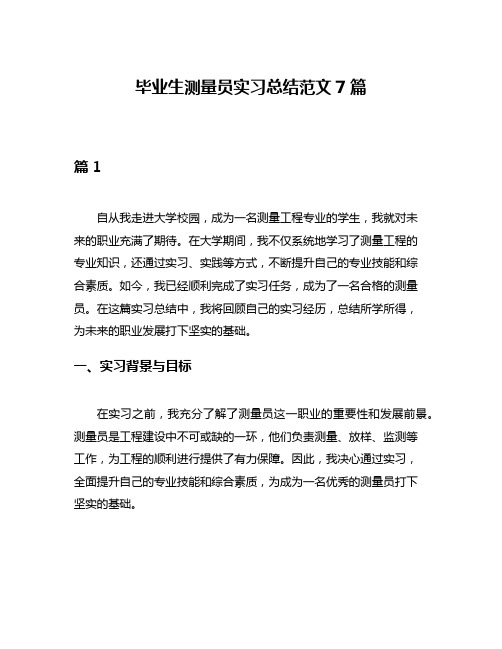 毕业生测量员实习总结范文 7 篇

篇 1

自从我走进大学校园，成为一名测量工程专业的学生，我就对未来的职业充满了期待。在大学期间，我不仅系统地学习了测量工程的专业知识，还通过实习、实践等方式，不断提升自己的专业技能和综合素质。如今，我已经顺利完成了实习任务，成为了一名合格的测量员。在这篇实习总结中，我将回顾自己的实习经历，总结所学所得，为未来的职业发展打下坚实的基础。

一、实习背景与目标

在实习之前，我充分了解了测量员这一职业的重要性和发展前景。测量员是工程建设中不可或缺的一环，他们负责测量、放样、监测等工作，为工程的顺利进行提供了有力保障。因此，我决心通过实习，全面提升自己的专业技能和综合素质，为成为一名优秀的测量员打下坚实的基础。